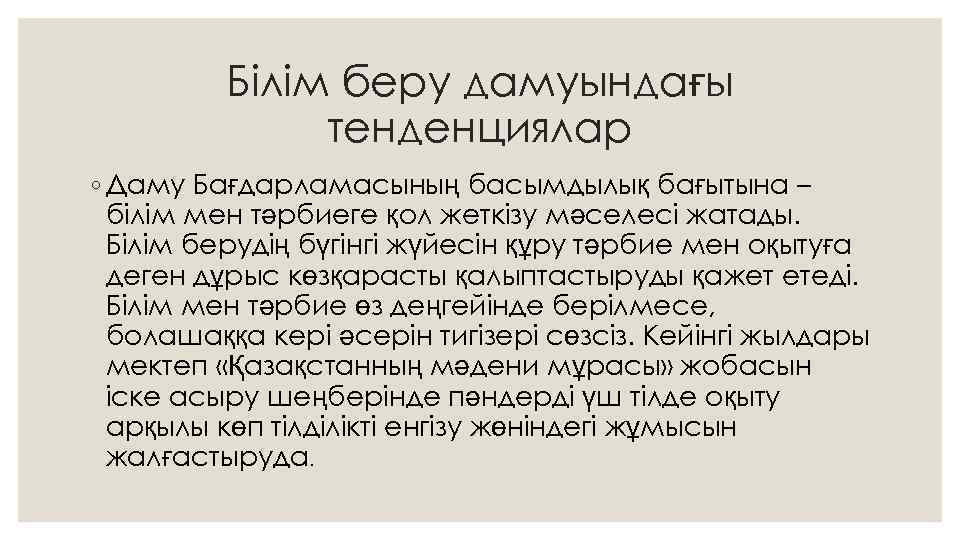 Білім беру дамуындағы тенденциялар

◦ Даму Бағдарламасының басымдылық бағытына – білім мен тәрбиеге қол жеткізу мәселесі жатады. Білім берудің бүгінгі жүйесін құру тәрбие мен оқытуға деген дұрыс көзқарасты қалыптастыруды қажет етеді. Білім мен тәрбие өз деңгейінде берілмесе, болашаққа кері әсерін тигізері сөзсіз. Кейінгі жылдары мектеп «Қазақстанның мәдени мұрасы» жобасын іске асыру шеңберінде пәндерді үш тілде оқыту арқылы көп тілділікті енгізу жөніндегі жұмысын жалғастыруда.